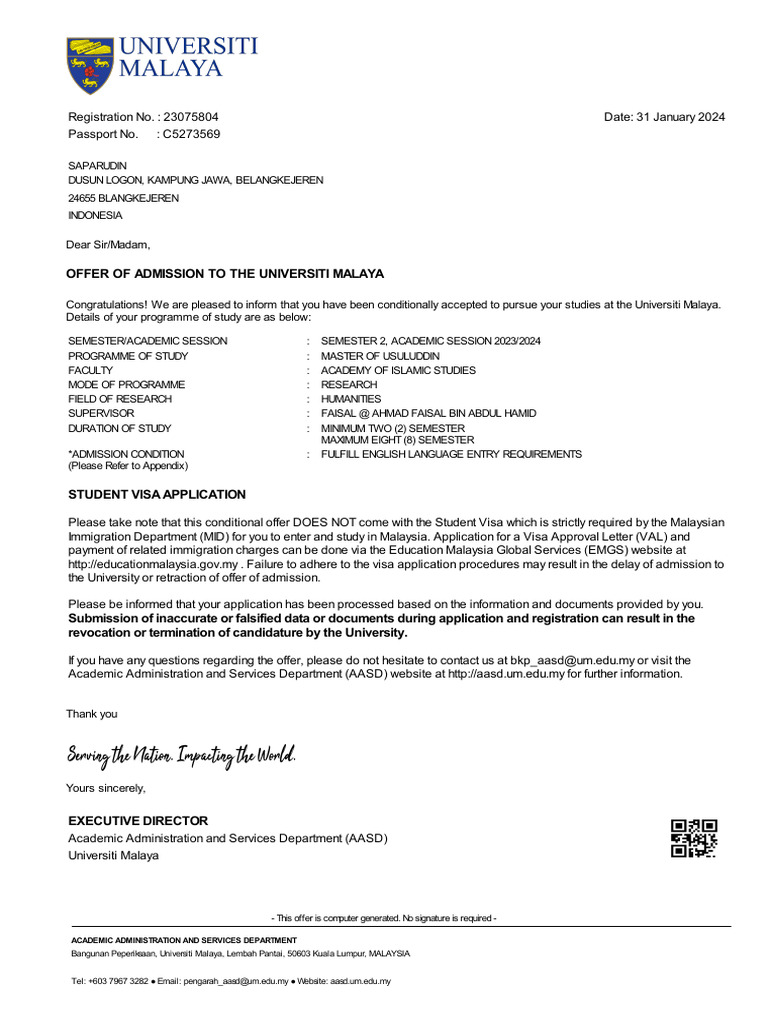 UNIVERSITI MALAYA

Registration No. : 23075804
Passport No. : C5273569

Date: 31 January 2024

SAPARUDIN
DUSUN LOGON, KAMPUNG JAWA, BELANGKEJEREN
24655 BLANGKEJEREN
INDONESIA

Dear Sir/Madam,

OFFER OF ADMISSION TO THE UNIVERSITI MALAYA

Congratulations! We are pleased to inform that you have been conditionally accepted to pursue your studies at the Universiti Malaya. Details of your programme of study are as below:

| | | |
|---|---|---|
| SEMESTER/ACADEMIC SESSION | : | SEMESTER 2, ACADEMIC SESSION 2023/2024 |
| PROGRAMME OF STUDY | : | MASTER OF USULUDDIN |
| FACULTY | : | ACADEMY OF ISLAMIC STUDIES |
| MODE OF PROGRAMME | : | RESEARCH |
| FIELD OF RESEARCH | : | HUMANITIES |
| SUPERVISOR | : | FAISAL @ AHMAD FAISAL BIN ABDUL HAMID |
| DURATION OF STUDY | : | MINIMUM TWO (2) SEMESTER MAXIMUM EIGHT (8) SEMESTER |
| *ADMISSION CONDITION (Please Refer to Appendix) | : | FULFILL ENGLISH LANGUAGE ENTRY REQUIREMENTS |

STUDENT VISA APPLICATION

Please take note that this conditional offer DOES NOT come with the Student Visa which is strictly required by the Malaysian Immigration Department (MID) for you to enter and study in Malaysia. Application for a Visa Approval Letter (VAL) and payment of related immigration charges can be done via the Education Malaysia Global Services (EMGS) website at http://educationmalaysia.gov.my . Failure to adhere to the visa application procedures may result in the delay of admission to the University or retraction of offer of admission.

Please be informed that your application has been processed based on the information and documents provided by you. Submission of inaccurate or falsified data or documents during application and registration can result in the revocation or termination of candidature by the University.

If you have any questions regarding the offer, please do not hesitate to contact us at bkp_aasd@um.edu.my or visit the Academic Administration and Services Department (AASD) website at http://aasd.um.edu.my for further information.

Thank you

Serving the Nation. Impacting the World.

Yours sincerely,

EXECUTIVE DIRECTOR
Academic Administration and Services Department (AASD)
Universiti Malaya

- This offer is computer generated. No signature is required -

ACADEMIC ADMINISTRATION AND SERVICES DEPARTMENT
Bangunan Peperiksaan, Universiti Malaya, Lembah Pantai, 50603 Kuala Lumpur, MALAYSIA

Tel: +603 7967 3282 ● Email: pengarah_aasd@um.edu.my ● Website: aasd.um.edu.my